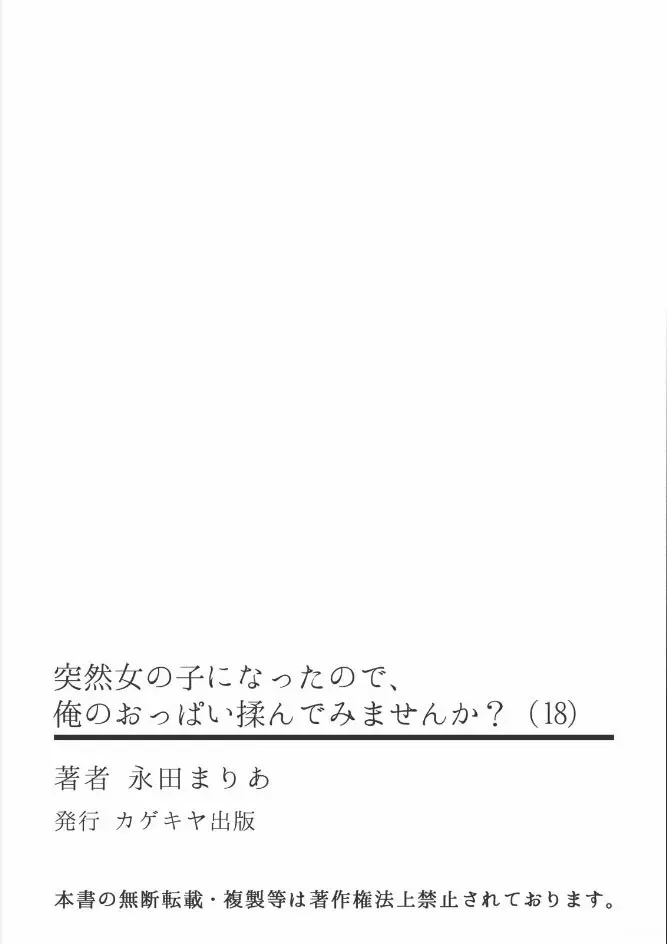 突然女の子になったので、
俺のおっぱい揉んでみませんか？（18）

著者　永田まりあ

発行　カゲキヤ出版

本書の無断転載・複製等は著作権法上禁止されております。